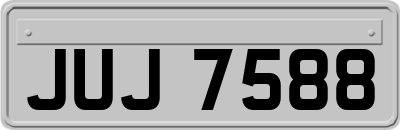 JUJ 7588